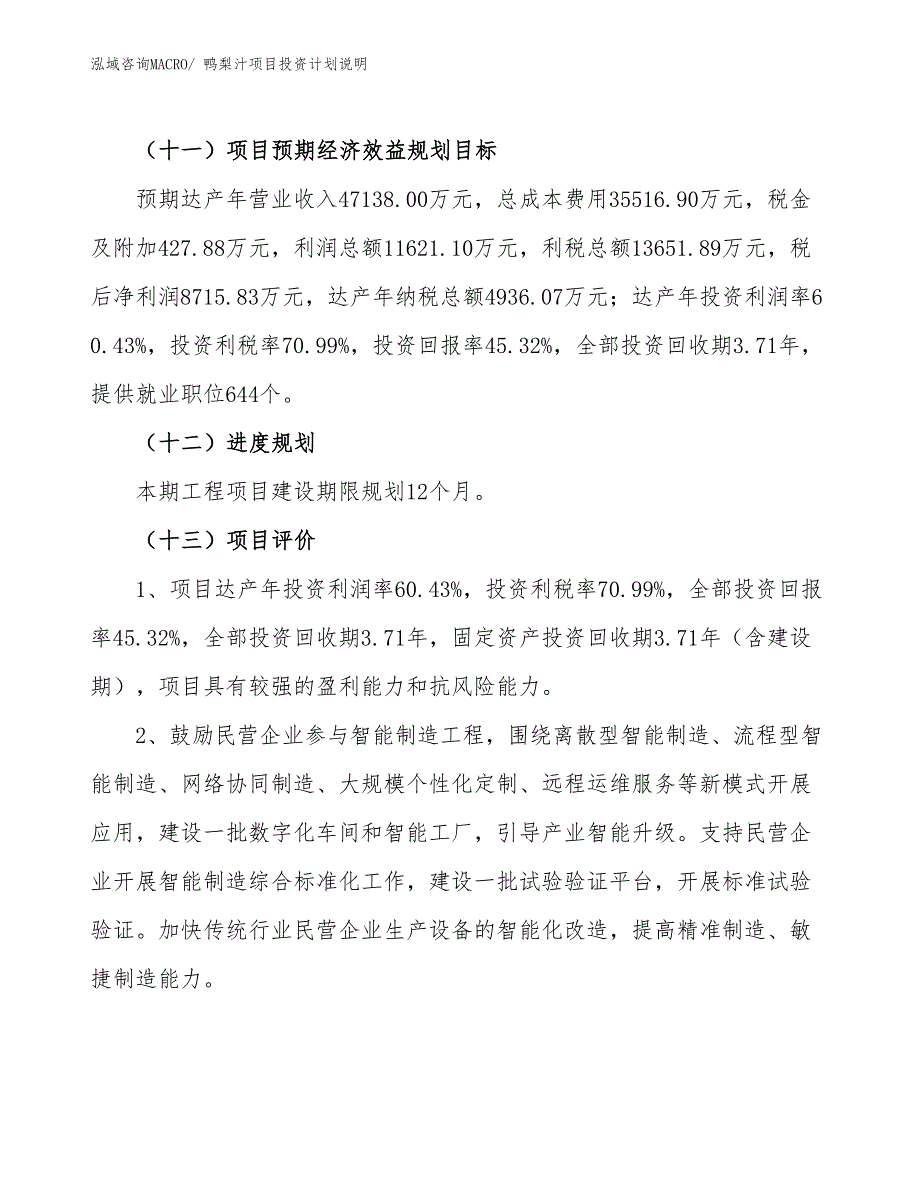 泓域咨询MACRO/ 鸭梨汁项目投资计划说明

（十一）项目预期经济效益规划目标

预期达产年营业收入47138.00万元，总成本费用35516.90万元，税金及附加427.88万元，利润总额11621.10万元，利税总额13651.89万元，税后净利润8715.83万元，达产年纳税总额4936.07万元；达产年投资利润率60.43%，投资利税率70.99%，投资回报率45.32%，全部投资回收期3.71年，提供就业职位644个。

（十二）进度规划

本期工程项目建设期限规划12个月。

（十三）项目评价

1、项目达产年投资利润率60.43%，投资利税率70.99%，全部投资回报率45.32%，全部投资回收期3.71年，固定资产投资回收期3.71年（含建设期），项目具有较强的盈利能力和抗风险能力。

2、鼓励民营企业参与智能制造工程，围绕离散型智能制造、流程型智能制造、网络协同制造、大规模个性化定制、远程运维服务等新模式开展应用，建设一批数字化车间和智能工厂，引导产业智能升级。支持民营企业开展智能制造综合标准化工作，建设一批试验验证平台，开展标准试验验证。加快传统行业民营企业生产设备的智能化改造，提高精准制造、敏捷制造能力。